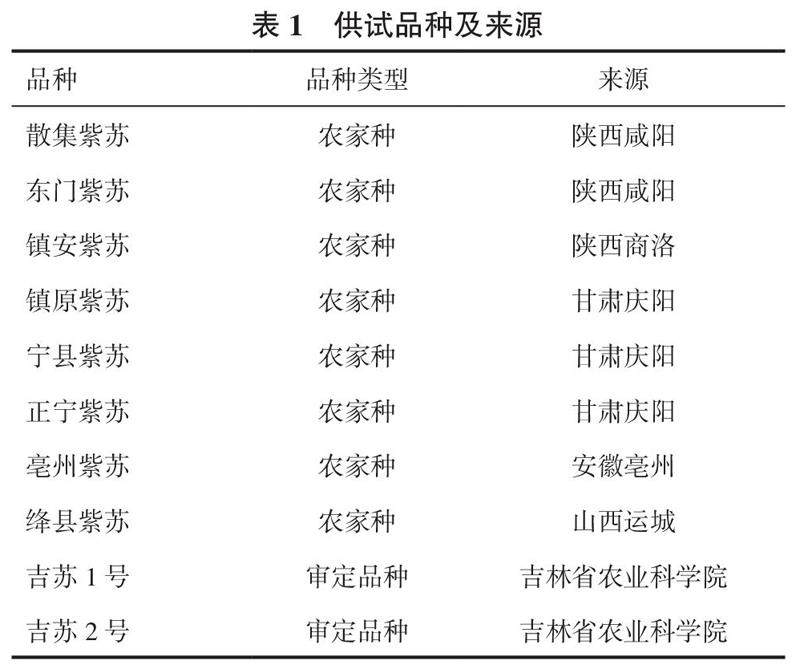 表 1　供试品种及来源

| 品种 | 品种类型 | 来源 |
|---|---|---|
| 散集紫苏 | 农家种 | 陕西咸阳 |
| 东门紫苏 | 农家种 | 陕西咸阳 |
| 镇安紫苏 | 农家种 | 陕西商洛 |
| 镇原紫苏 | 农家种 | 甘肃庆阳 |
| 宁县紫苏 | 农家种 | 甘肃庆阳 |
| 正宁紫苏 | 农家种 | 甘肃庆阳 |
| 亳州紫苏 | 农家种 | 安徽亳州 |
| 绛县紫苏 | 农家种 | 山西运城 |
| 吉苏 1 号 | 审定品种 | 吉林省农业科学院 |
| 吉苏 2 号 | 审定品种 | 吉林省农业科学院 |